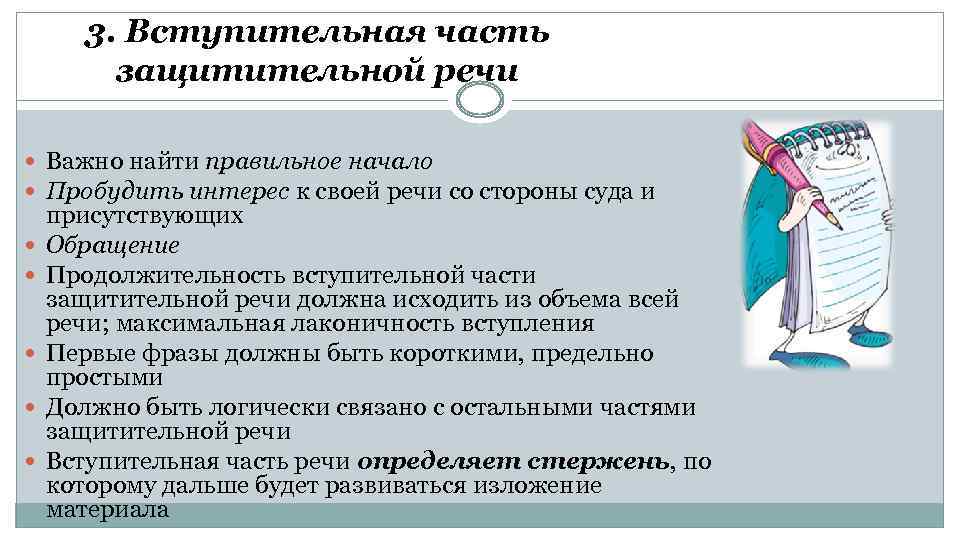 3. Вступительная часть защитительной речи

Важно найти правильное начало
Пробудить интерес к своей речи со стороны суда и присутствующих
Обращение
Продолжительность вступительной части защитительной речи должна исходить из объема всей речи; максимальная лаконичность вступления
Первые фразы должны быть короткими, предельно простыми
Должно быть логически связано с остальными частями защитительной речи
Вступительная часть речи определяет стержень, по которому дальше будет развиваться изложение материала